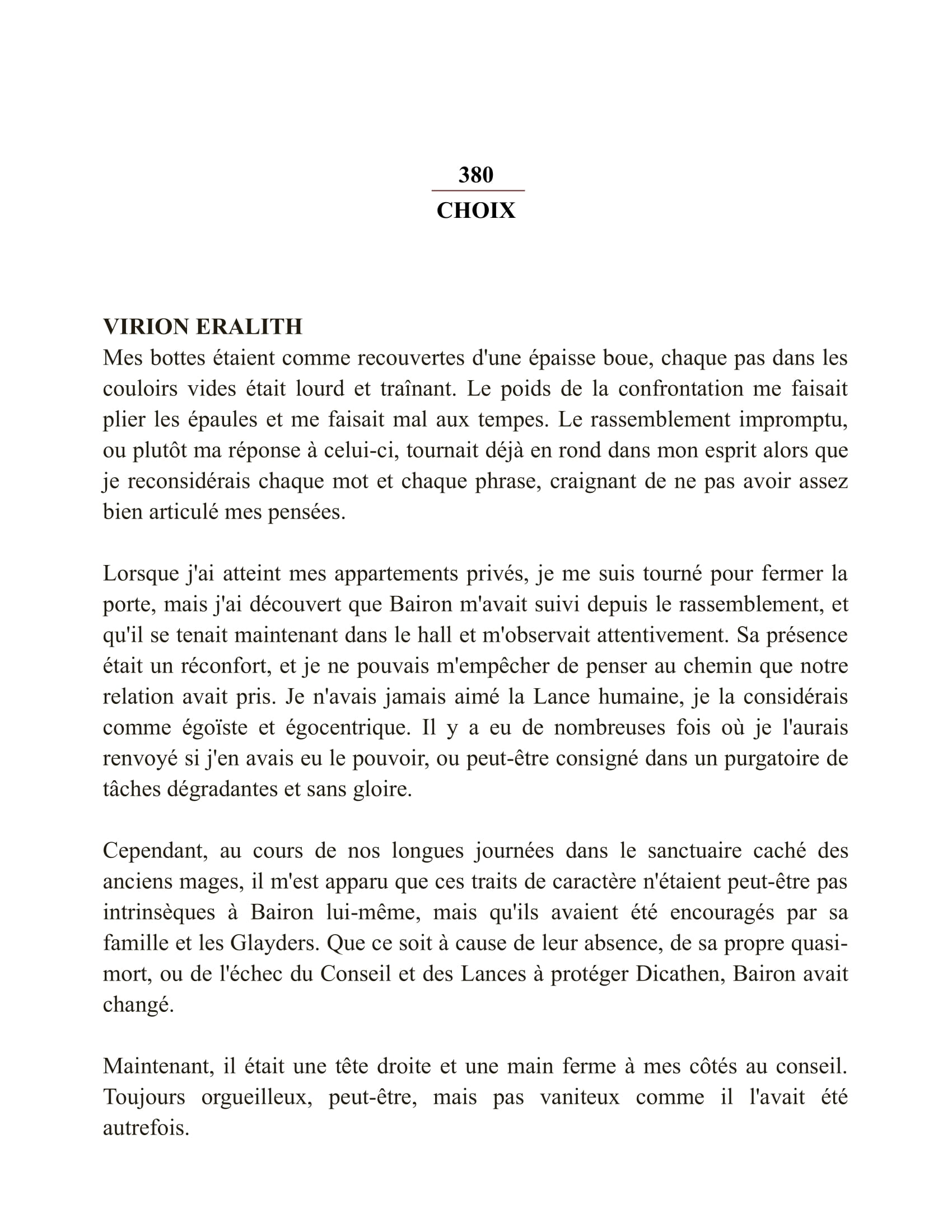 380
CHOIX

VIRION ERALITH
Mes bottes étaient comme recouvertes d'une épaisse boue, chaque pas dans les couloirs vides était lourd et traînant. Le poids de la confrontation me faisait plier les épaules et me faisait mal aux tempes. Le rassemblement impromptu, ou plutôt ma réponse à celui-ci, tournait déjà en rond dans mon esprit alors que je reconsidérais chaque mot et chaque phrase, craignant de ne pas avoir assez bien articulé mes pensées.

Lorsque j'ai atteint mes appartements privés, je me suis tourné pour fermer la porte, mais j'ai découvert que Bairon m'avait suivi depuis le rassemblement, et qu'il se tenait maintenant dans le hall et m'observait attentivement. Sa présence était un réconfort, et je ne pouvais m'empêcher de penser au chemin que notre relation avait pris. Je n'avais jamais aimé la Lance humaine, je la considérais comme égoïste et égocentrique. Il y a eu de nombreuses fois où je l'aurais renvoyé si j'en avais eu le pouvoir, ou peut-être consigné dans un purgatoire de tâches dégradantes et sans gloire.

Cependant, au cours de nos longues journées dans le sanctuaire caché des anciens mages, il m'est apparu que ces traits de caractère n'étaient peut-être pas intrinsèques à Bairon lui-même, mais qu'ils avaient été encouragés par sa famille et les Glayders. Que ce soit à cause de leur absence, de sa propre quasi-mort, ou de l'échec du Conseil et des Lances à protéger Dicathen, Bairon avait changé.

Maintenant, il était une tête droite et une main ferme à mes côtés au conseil. Toujours orgueilleux, peut-être, mais pas vaniteux comme il l'avait été autrefois.